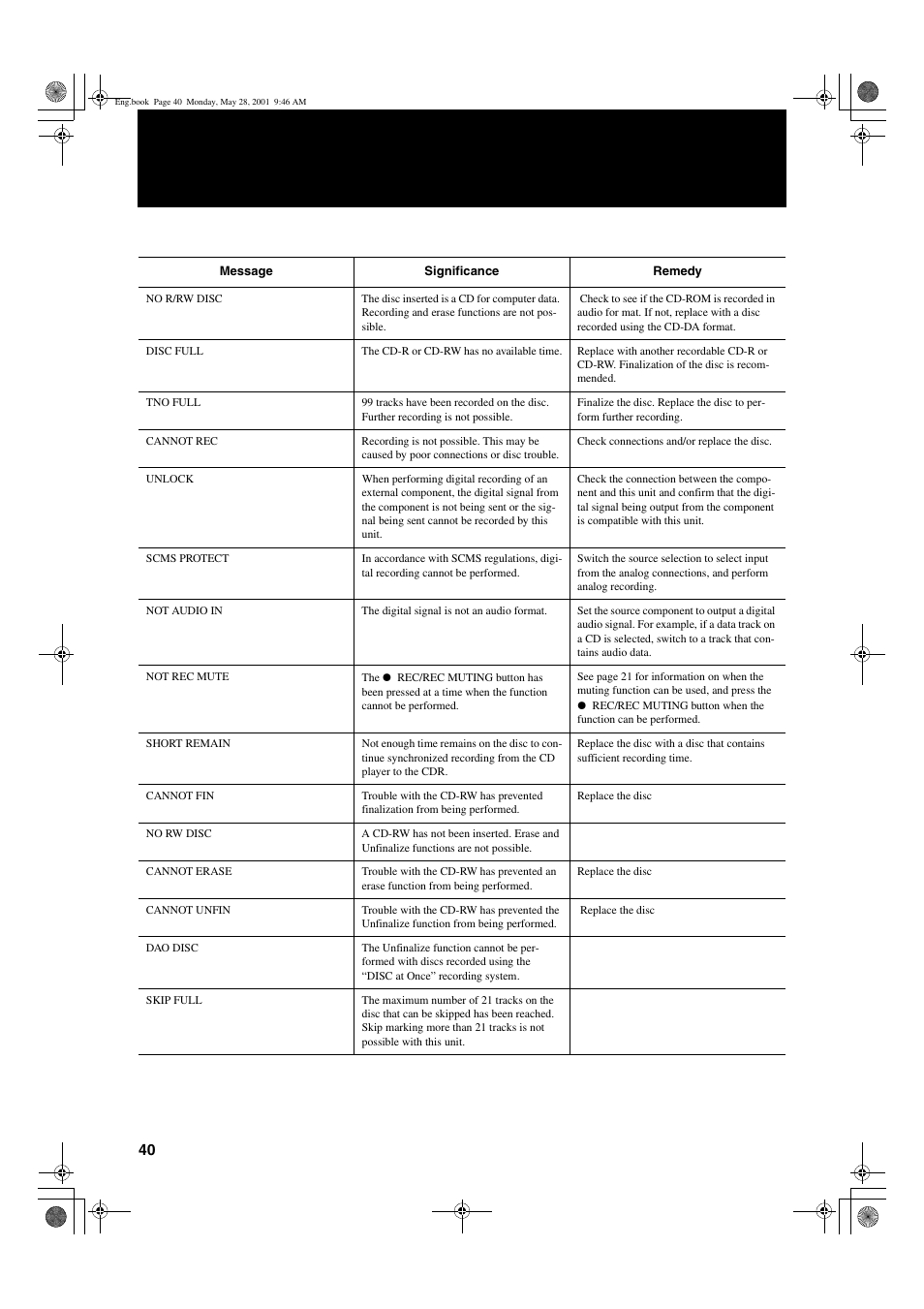 Eng.book Page 40 Monday, May 28, 2001 9:46 AM

| Message | Significance | Remedy |
|---|---|---|
| NO R/RW DISC | The disc inserted is a CD for computer data. Recording and erase functions are not possible. | Check to see if the CD-ROM is recorded in audio for mat. If not, replace with a disc recorded using the CD-DA format. |
| DISC FULL | The CD-R or CD-RW has no available time. | Replace with another recordable CD-R or CD-RW. Finalization of the disc is recommended. |
| TNO FULL | 99 tracks have been recorded on the disc. Further recording is not possible. | Finalize the disc. Replace the disc to perform further recording. |
| CANNOT REC | Recording is not possible. This may be caused by poor connections or disc trouble. | Check connections and/or replace the disc. |
| UNLOCK | When performing digital recording of an external component, the digital signal from the component is not being sent or the signal being sent cannot be recorded by this unit. | Check the connection between the component and this unit and confirm that the digital signal being output from the component is compatible with this unit. |
| SCMS PROTECT | In accordance with SCMS regulations, digital recording cannot be performed. | Switch the source selection to select input from the analog connections, and perform analog recording. |
| NOT AUDIO IN | The digital signal is not an audio format. | Set the source component to output a digital audio signal. For example, if a data track on a CD is selected, switch to a track that contains audio data. |
| NOT REC MUTE | The ● REC/REC MUTING button has been pressed at a time when the function cannot be performed. | See page 21 for information on when the muting function can be used, and press the ● REC/REC MUTING button when the function can be performed. |
| SHORT REMAIN | Not enough time remains on the disc to continue synchronized recording from the CD player to the CDR. | Replace the disc with a disc that contains sufficient recording time. |
| CANNOT FIN | Trouble with the CD-RW has prevented finalization from being performed. | Replace the disc |
| NO RW DISC | A CD-RW has not been inserted. Erase and Unfinalize functions are not possible. | |
| CANNOT ERASE | Trouble with the CD-RW has prevented an erase function from being performed. | Replace the disc |
| CANNOT UNFIN | Trouble with the CD-RW has prevented the Unfinalize function from being performed. | Replace the disc |
| DAO DISC | The Unfinalize function cannot be performed with discs recorded using the “DISC at Once” recording system. | |
| SKIP FULL | The maximum number of 21 tracks on the disc that can be skipped has been reached. Skip marking more than 21 tracks is not possible with this unit. | |

40